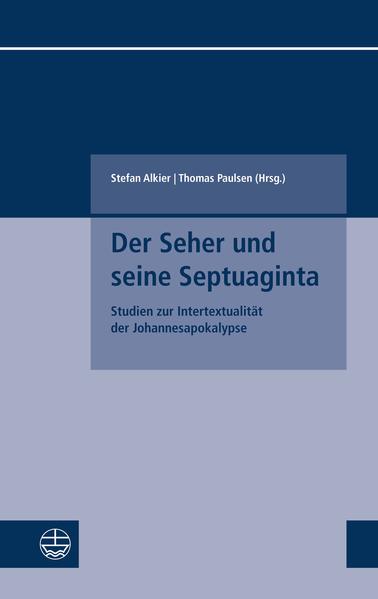 Stefan Alkier | Thomas Paulsen (Hrsg.)

Der Seher und seine Septuaginta

Studien zur Intertextualität der Johannesapokalypse